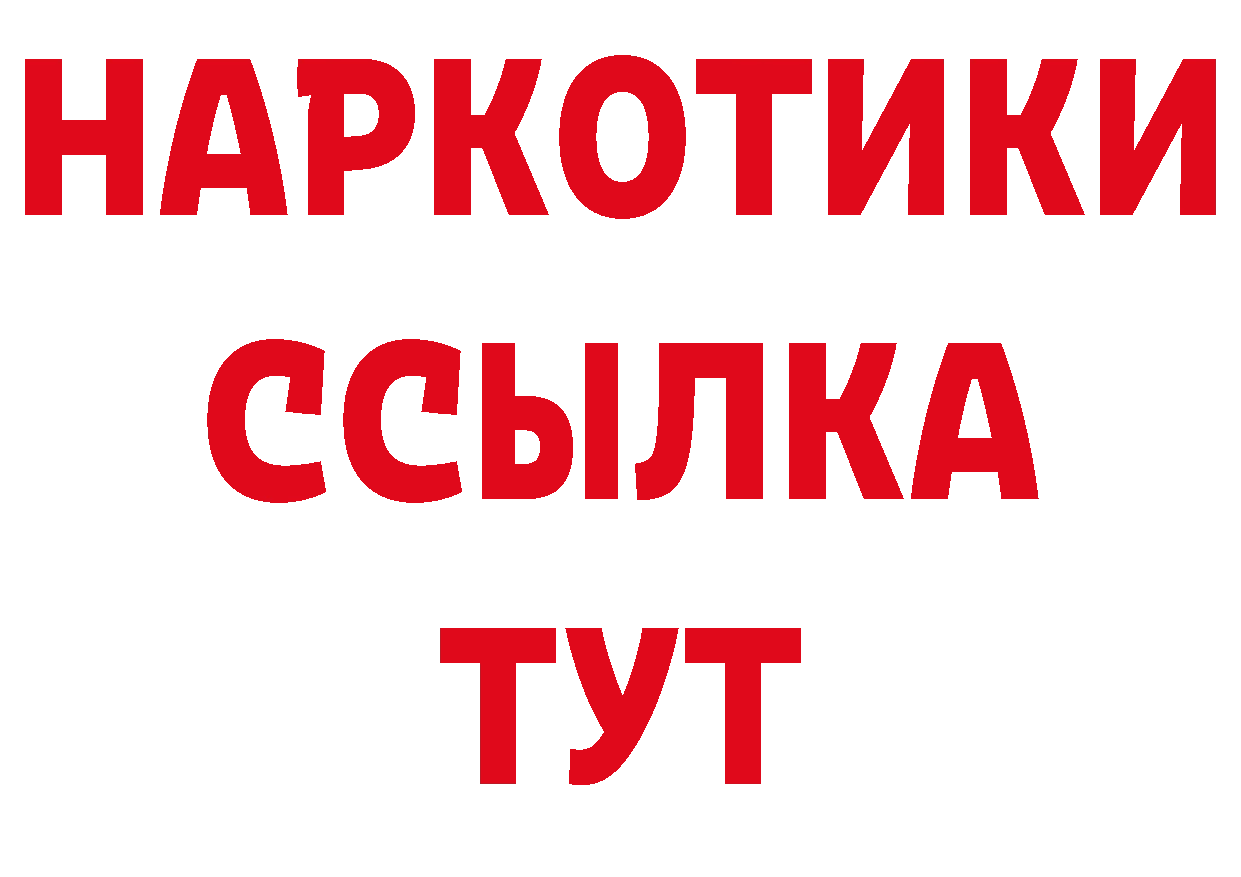 НАРКОТИКИ ССЫЛКА ТУТ